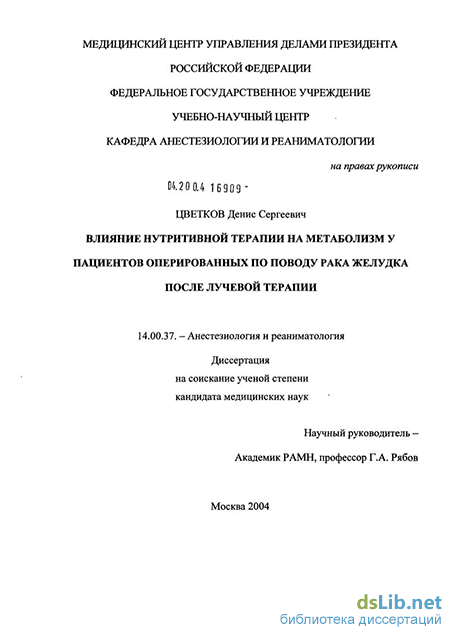 МЕДИЦИНСКИЙ ЦЕНТР УПРАВЛЕНИЯ ДЕЛАМИ ПРЕЗИДЕНТА

РОССИЙСКОЙ ФЕДЕРАЦИИ

ФЕДЕРАЛЬНОЕ ГОСУДАРСТВЕННОЕ УЧРЕЖДЕНИЕ

УЧЕБНО-НАУЧНЫЙ ЦЕНТР

КАФЕДРА АНЕСТЕЗИОЛОГИИ И РЕАНИМАТОЛОГИИ

на правах рукописи

04.200.4 16909 -

ЦВЕТКОВ Денис Сергеевич

ВЛИЯНИЕ НУТРИТИВНОЙ ТЕРАПИИ НА МЕТАБОЛИЗМ У ПАЦИЕНТОВ ОПЕРИРОВАННЫХ ПО ПОВОДУ РАКА ЖЕЛУДКА ПОСЛЕ ЛУЧЕВОЙ ТЕРАПИИ

14.00.37. – Анестезиология и реаниматология

Диссертация
на соискание ученой степени
кандидата медицинских наук

Научный руководитель –

Академик РАМН, профессор Г.А. Рябов

Москва 2004

dsLib.net
библиотека диссертаций